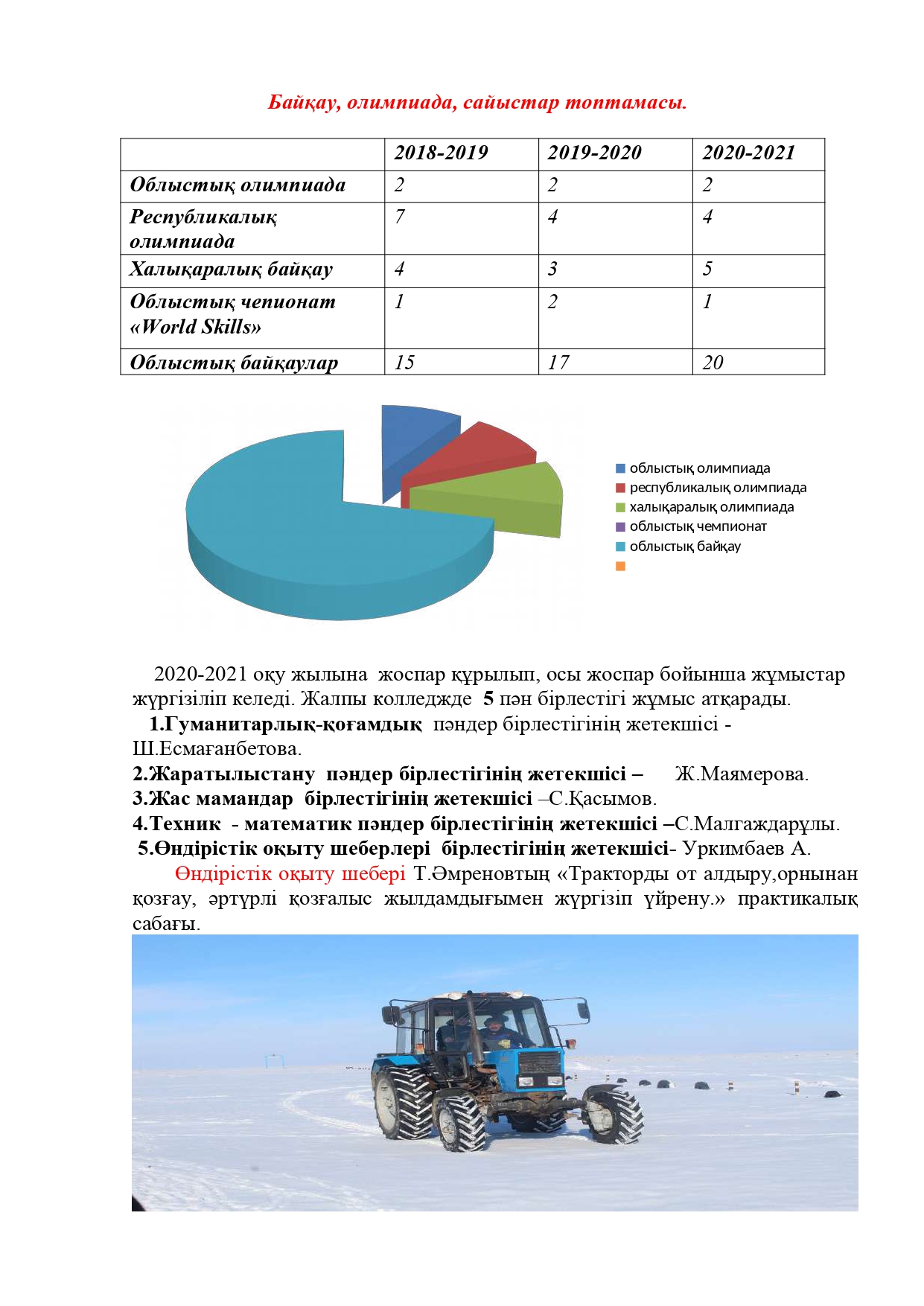 Байқау, олимпиада, сайыстар топтамасы.

| | 2018-2019 | 2019-2020 | 2020-2021 |
|---|---|---|---|
| Облыстық олимпиада | 2 | 2 | 2 |
| Республикалық олимпиада | 7 | 4 | 4 |
| Халықаралық байқау | 4 | 3 | 5 |
| Облыстық чепионат «World Skills» | 1 | 2 | 1 |
| Облыстық байқаулар | 15 | 17 | 20 |

облыстық олимпиада
республикалық олимпиада
халықаралық олимпиада
облыстық чемпионат
облыстық байқау

2020-2021 оқу жылына жоспар құрылып, осы жоспар бойынша жұмыстар жүргізіліп келеді. Жалпы колледжде 5 пән бірлестігі жұмыс атқарады.
1.Гуманитарлық-қоғамдық пәндер бірлестігінің жетекшісі - Ш.Есмағанбетова.
2.Жаратылыстану пәндер бірлестігінің жетекшісі – Ж.Маямерова.
3.Жас мамандар бірлестігінің жетекшісі –С.Қасымов.
4.Техник - математик пәндер бірлестігінің жетекшісі –С.Малгаждарұлы.
5.Өндірістік оқыту шеберлері бірлестігінің жетекшісі- Уркимбаев А.

Өндірістік оқыту шебері Т.Әмреновтың «Тракторды от алдыру,орнынан қозғау, әртүрлі қозғалыс жылдамдығымен жүргізіп үйрену.» практикалық сабағы.